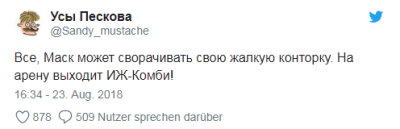 Усы Пескова
@Sandy_mustache

Все, Маск может сворачивать свою жалкую конторку. На арену выходит ИЖ-Комби!

16:34 - 23. Aug. 2018

878 509 Nutzer sprechen darüber